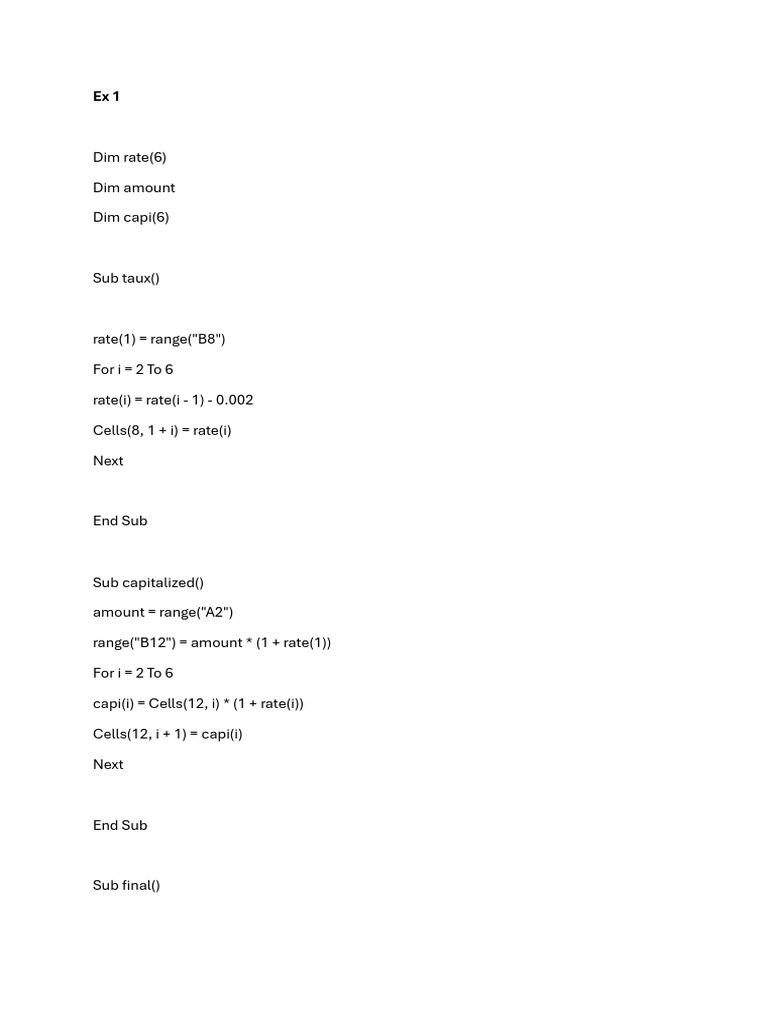 Ex 1

Dim rate(6)

Dim amount

Dim capi(6)

Sub taux()

rate(1) = range("B8")

For i = 2 To 6

rate(i) = rate(i - 1) - 0.002

Cells(8, 1 + i) = rate(i)

Next

End Sub

Sub capitalized()

amount = range("A2")

range("B12") = amount * (1 + rate(1))

For i = 2 To 6

capi(i) = Cells(12, i) * (1 + rate(i))

Cells(12, i + 1) = capi(i)

Next

End Sub

Sub final()